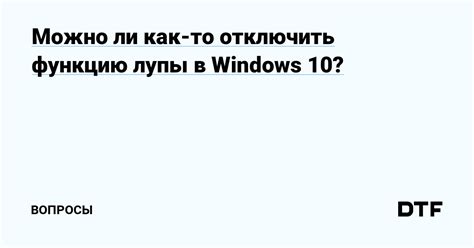 Можно ли как-то отключить функцию лупы в Windows 10?

ВОПРОСЫ

DTF